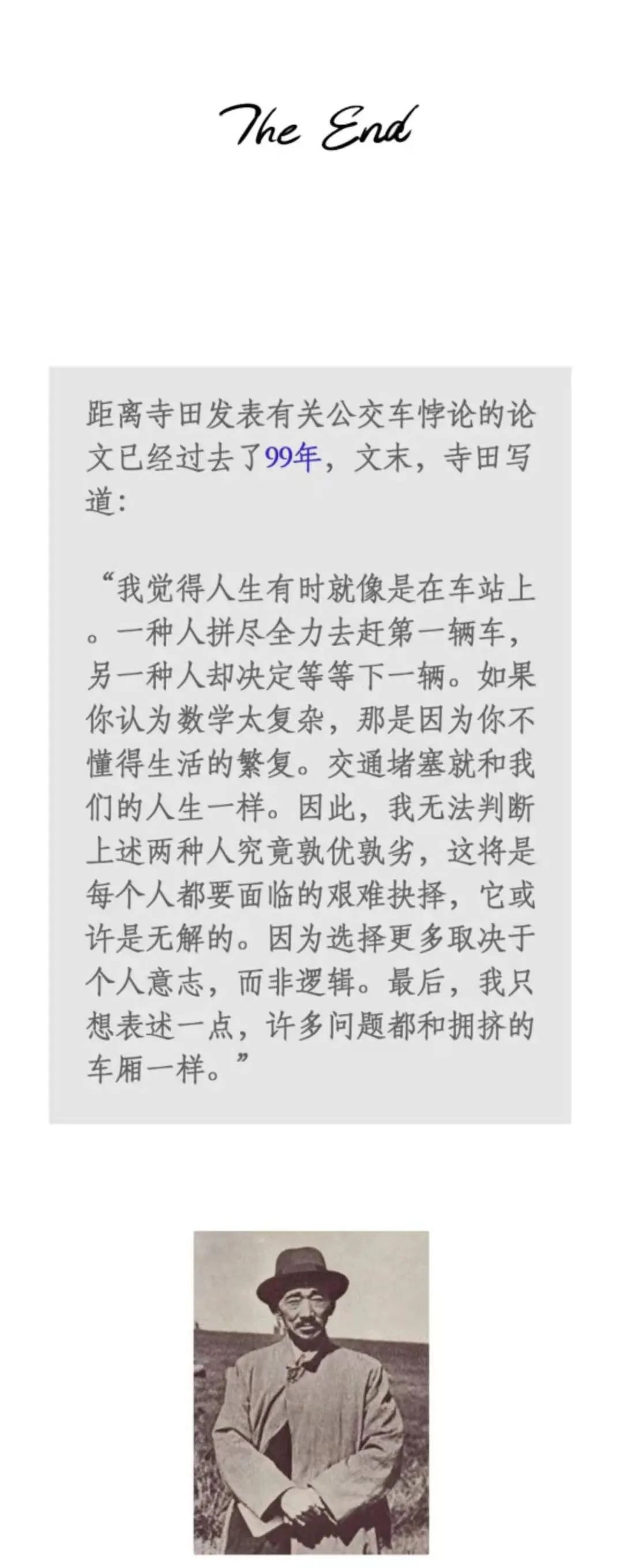 The End

距离寺田发表有关公交车悖论的论文已经过去了99年，文末，寺田写道：

“我觉得人生有时就像是在车站上。一种人拼尽全力去赶第一辆车，另一种人却决定等等下一辆。如果你认为数学太复杂，那是因为你不懂得生活的繁复。交通堵塞就和我们的人生一样。因此，我无法判断上述两种人究竟孰优孰劣，这将是每个人都要面临的艰难抉择，它或许是无解的。因为选择更多取决于个人意志，而非逻辑。最后，我只想表述一点，许多问题都和拥挤的车厢一样。”